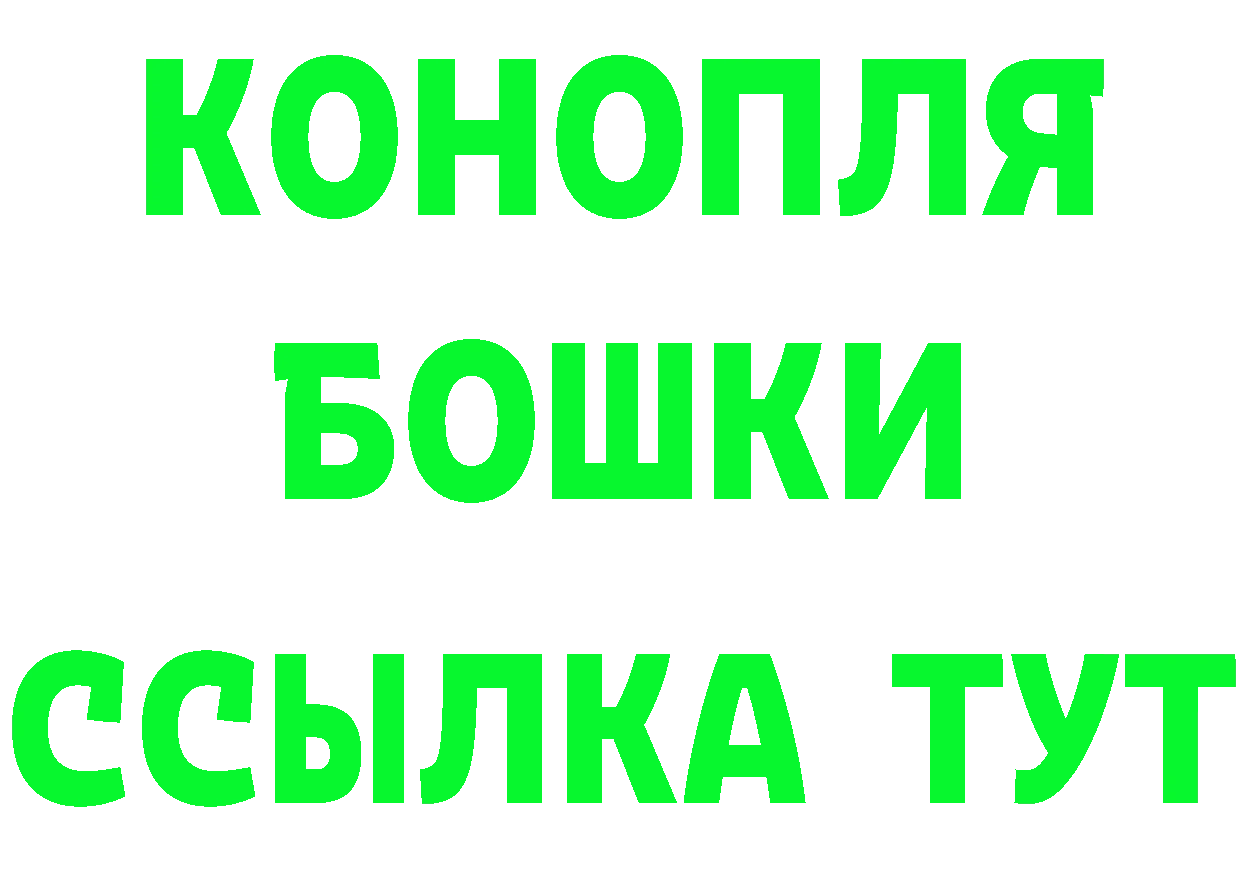 КОНОПЛЯ
БОШКИ
ССЫЛКА ТУТ